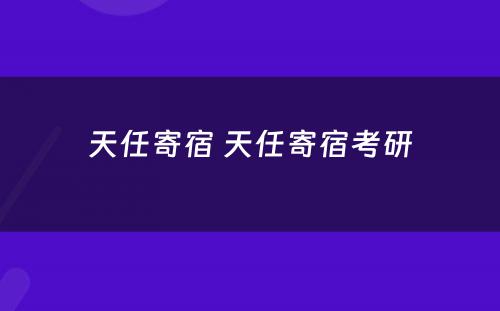 天任寄宿 天任寄宿考研